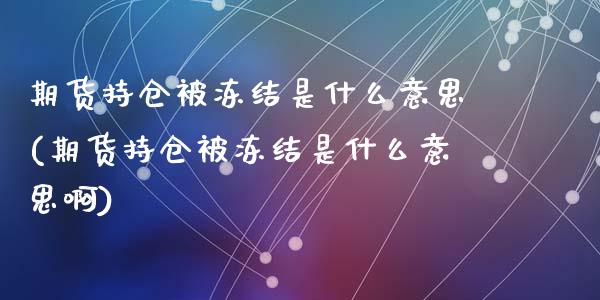 期货持仓被冻结是什么意思(期货持仓被冻结是什么意思啊)